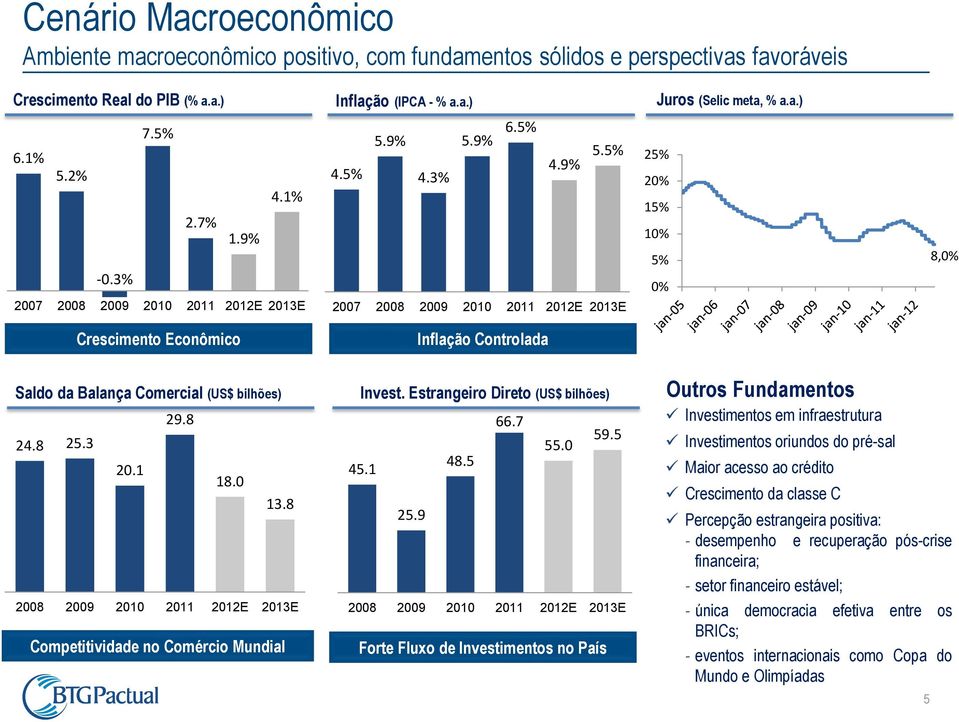 Cenário Macroeconômico
Ambiente macroeconômico positivo, com fundamentos sólidos e perspectivas favoráveis

Crescimento Real do PIB (% a.a.)

6.1%
5.2%
-0.3%
7.5%
2.7%
1.9%
4.1%

2007 2008 2009 2010 2011 2012E 2013E

Crescimento Econômico

Inflação (IPCA - % a.a.)

4.5%
5.9%
4.3%
5.9%
6.5%
4.9%
5.5%

2007 2008 2009 2010 2011 2012E 2013E

Inflação Controlada

Juros (Selic meta, % a.a.)

25%
20%
15%
10%
5%
0%
8,0%

jan-05 jan-06 jan-07 jan-08 jan-09 jan-10 jan-11 jan-12

Saldo da Balança Comercial (US$ bilhões)

24.8
25.3
20.1
29.8
18.0
13.8

2008 2009 2010 2011 2012E 2013E

Competitividade no Comércio Mundial

Invest. Estrangeiro Direto (US$ bilhões)

45.1
25.9
48.5
66.7
55.0
59.5

2008 2009 2010 2011 2012E 2013E

Forte Fluxo de Investimentos no País

Outros Fundamentos
✓ Investimentos em infraestrutura
✓ Investimentos oriundos do pré-sal
✓ Maior acesso ao crédito
✓ Crescimento da classe C
✓ Percepção estrangeira positiva:
- desempenho e recuperação pós-crise financeira;
- setor financeiro estável;
- única democracia efetiva entre os BRICs;
- eventos internacionais como Copa do Mundo e Olimpíadas

BTGPactual

5